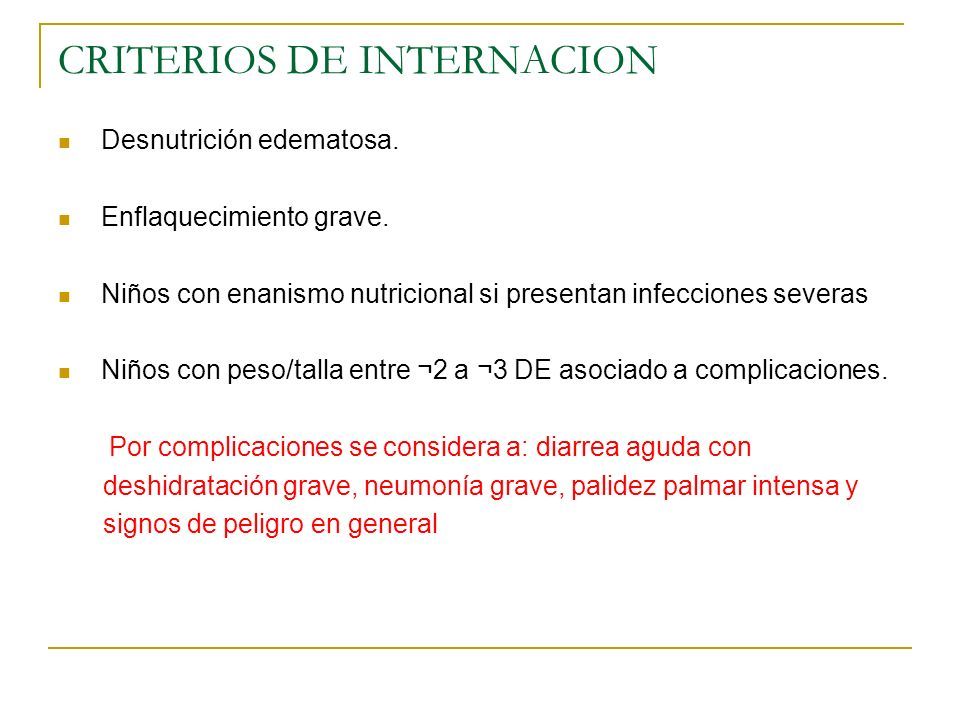 CRITERIOS DE INTERNACION

Desnutrición edematosa.

Enflaquecimiento grave.

Niños con enanismo nutricional si presentan infecciones severas

Niños con peso/talla entre ¬2 a ¬3 DE asociado a complicaciones.

Por complicaciones se considera a: diarrea aguda con deshidratación grave, neumonía grave, palidez palmar intensa y signos de peligro en general